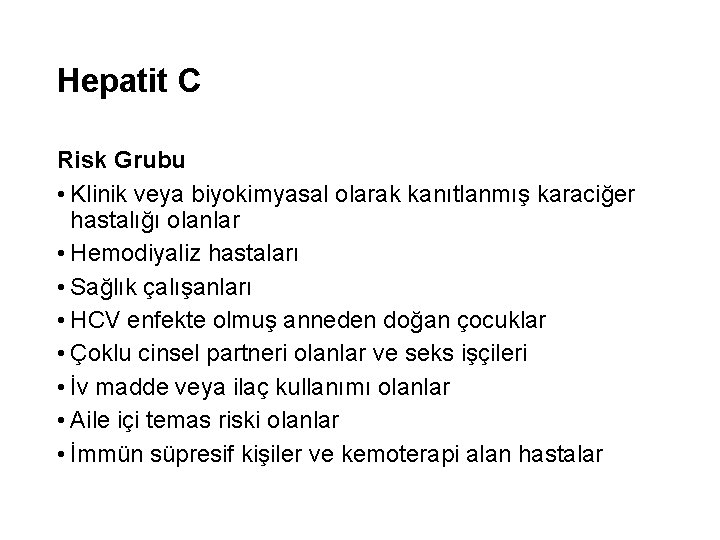 Hepatit C

Risk Grubu

• Klinik veya biyokimyasal olarak kanıtlanmış karaciğer hastalığı olanlar
• Hemodiyaliz hastaları
• Sağlık çalışanları
• HCV enfekte olmuş anneden doğan çocuklar
• Çoklu cinsel partneri olanlar ve seks işçileri
• İv madde veya ilaç kullanımı olanlar
• Aile içi temas riski olanlar
• İmmün süpresif kişiler ve kemoterapi alan hastalar